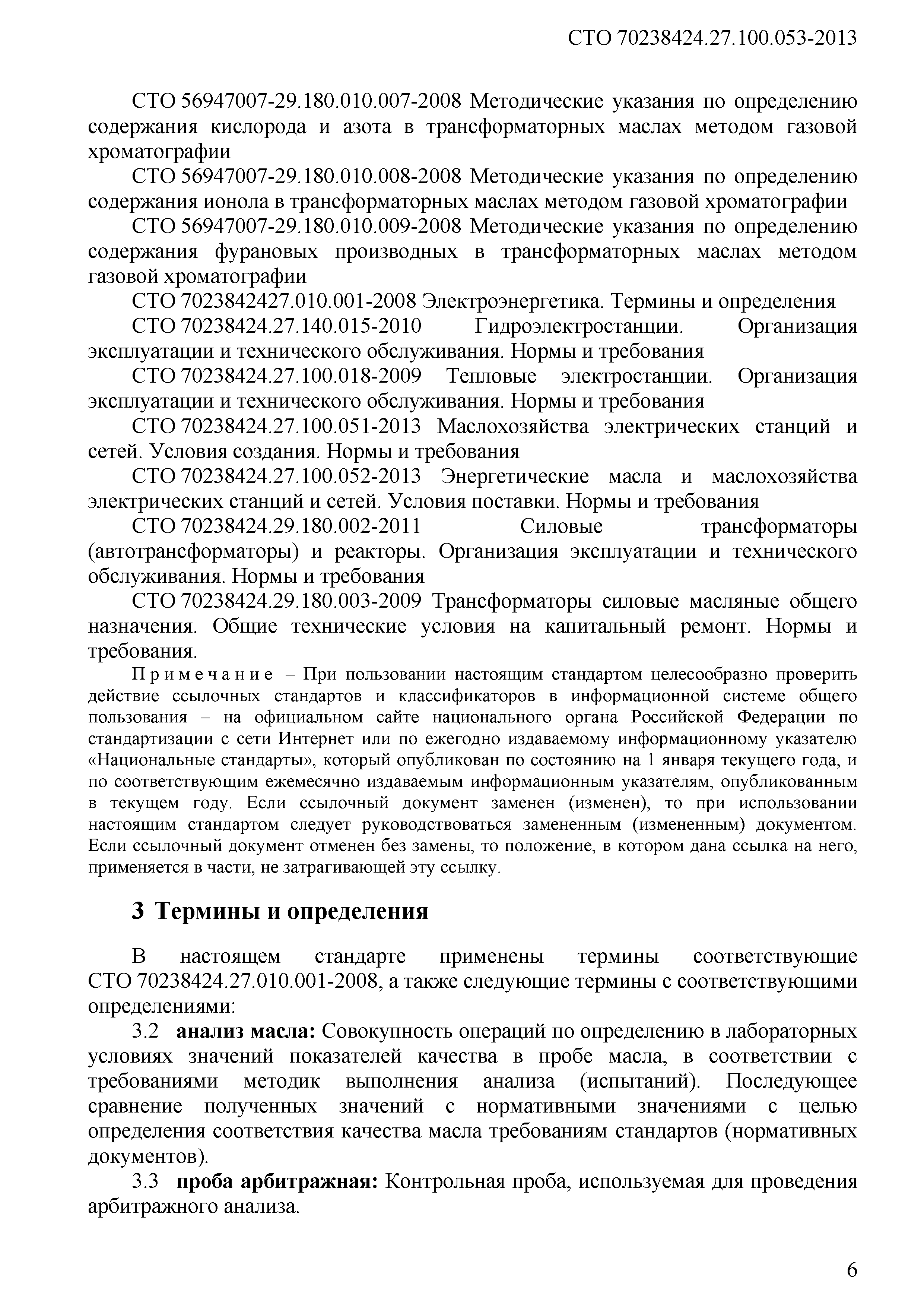 СТО 70238424.27.100.053-2013

СТО 56947007-29.180.010.007-2008 Методические указания по определению содержания кислорода и азота в трансформаторных маслах методом газовой хроматографии

СТО 56947007-29.180.010.008-2008 Методические указания по определению содержания ионола в трансформаторных маслах методом газовой хроматографии

СТО 56947007-29.180.010.009-2008 Методические указания по определению содержания фурановых производных в трансформаторных маслах методом газовой хроматографии

СТО 7023842427.010.001-2008 Электроэнергетика. Термины и определения

СТО 70238424.27.140.015-2010 Гидроэлектростанции. Организация эксплуатации и технического обслуживания. Нормы и требования

СТО 70238424.27.100.018-2009 Тепловые электростанции. Организация эксплуатации и технического обслуживания. Нормы и требования

СТО 70238424.27.100.051-2013 Маслохозяйства электрических станций и сетей. Условия создания. Нормы и требования

СТО 70238424.27.100.052-2013 Энергетические масла и маслохозяйства электрических станций и сетей. Условия поставки. Нормы и требования

СТО 70238424.29.180.002-2011 Силовые трансформаторы (автотрансформаторы) и реакторы. Организация эксплуатации и технического обслуживания. Нормы и требования

СТО 70238424.29.180.003-2009 Трансформаторы силовые масляные общего назначения. Общие технические условия на капитальный ремонт. Нормы и требования.

Примечание – При пользовании настоящим стандартом целесообразно проверить действие ссылочных стандартов и классификаторов в информационной системе общего пользования – на официальном сайте национального органа Российской Федерации по стандартизации с сети Интернет или по ежегодно издаваемому информационному указателю «Национальные стандарты», который опубликован по состоянию на 1 января текущего года, и по соответствующим ежемесячно издаваемым информационным указателям, опубликованным в текущем году. Если ссылочный документ заменен (изменен), то при использовании настоящим стандартом следует руководствоваться замененным (измененным) документом. Если ссылочный документ отменен без замены, то положение, в котором дана ссылка на него, применяется в части, не затрагивающей эту ссылку.

3 Термины и определения

В настоящем стандарте применены термины соответствующие СТО 70238424.27.010.001-2008, а также следующие термины с соответствующими определениями:

3.2 анализ масла: Совокупность операций по определению в лабораторных условиях значений показателей качества в пробе масла, в соответствии с требованиями методик выполнения анализа (испытаний). Последующее сравнение полученных значений с нормативными значениями с целью определения соответствия качества масла требованиям стандартов (нормативных документов).

3.3 проба арбитражная: Контрольная проба, используемая для проведения арбитражного анализа.

6